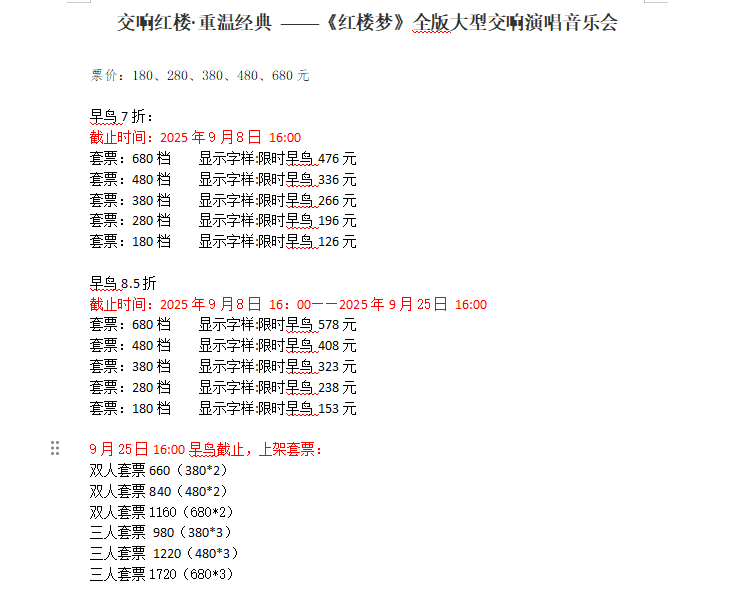 交响红楼·重温经典 ——《红楼梦》全版大型交响演唱音乐会

票价：180、280、380、480、680 元

早鸟 7 折：
截止时间：2025 年 9 月 8 日 16:00
套票：680 档　显示字样:限时早鸟 476 元
套票：480 档　显示字样:限时早鸟 336 元
套票：380 档　显示字样:限时早鸟 266 元
套票：280 档　显示字样:限时早鸟 196 元
套票：180 档　显示字样:限时早鸟 126 元

早鸟 8.5 折
截止时间：2025 年 9 月 8 日 16：00——2025 年 9 月 25 日 16:00
套票：680 档　显示字样:限时早鸟 578 元
套票：480 档　显示字样:限时早鸟 408 元
套票：380 档　显示字样:限时早鸟 323 元
套票：280 档　显示字样:限时早鸟 238 元
套票：180 档　显示字样:限时早鸟 153 元

9 月 25 日 16:00 早鸟截止，上架套票：
双人套票 660（380*2）
双人套票 840（480*2）
双人套票 1160（680*2）
三人套票 980（380*3）
三人套票 1220（480*3）
三人套票 1720（680*3）